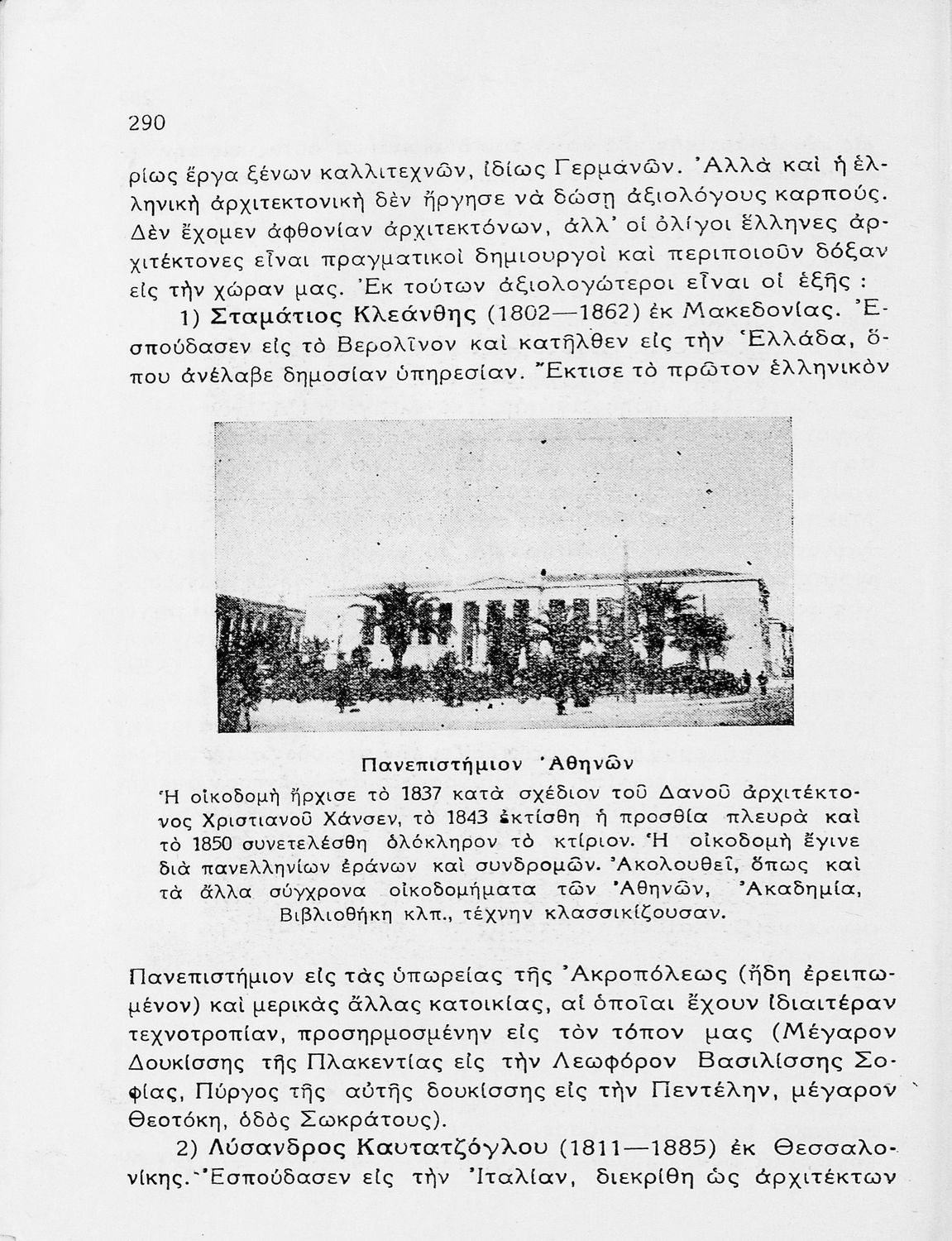 290

ρίως ἔργα ξένων καλλιτεχνῶν, ἰδίως Γερμανῶν. Ἀλλὰ καὶ ἡ ἑλληνικὴ ἀρχιτεκτονικὴ δὲν ἤργησε νὰ δώσῃ ἀξιολόγους καρπούς. Δὲν ἔχομεν ἀφθονίαν ἀρχιτεκτόνων, ἀλλ' οἱ ὀλίγοι ἕλληνες ἀρχιτέκτονες εἶναι πραγματικοὶ δημιουργοὶ καὶ περιποιοῦν δόξαν εἰς τὴν χώραν μας. Ἐκ τούτων ἀξιολογώτεροι εἶναι οἱ ἑξῆς :

1) Σταμάτιος Κλεάνθης (1802—1862) ἐκ Μακεδονίας. Ἐσπούδασεν εἰς τὸ Βερολῖνον καὶ κατῆλθεν εἰς τὴν Ἑλλάδα, ὅπου ἀνέλαβε δημοσίαν ὑπηρεσίαν. Ἔκτισε τὸ πρῶτον ἑλληνικὸν

Πανεπιστήμιον Ἀθηνῶν
Ἡ οἰκοδομὴ ἤρχισε τὸ 1837 κατὰ σχέδιον τοῦ Δανοῦ ἀρχιτέκτονος Χριστιανοῦ Χάνσεν, τὸ 1843 ἐκτίσθη ἡ προσθία πλευρὰ καὶ τὸ 1850 συνετελέσθη ὁλόκληρον τὸ κτίριον. Ἡ οἰκοδομὴ ἔγινε διὰ πανελληνίων ἐράνων καὶ συνδρομῶν. Ἀκολουθεῖ, ὅπως καὶ τὰ ἄλλα σύγχρονα οἰκοδομήματα τῶν Ἀθηνῶν, Ἀκαδημία, Βιβλιοθήκη κλπ., τέχνην κλασσικίζουσαν.

Πανεπιστήμιον εἰς τὰς ὑπωρείας τῆς Ἀκροπόλεως (ἤδη ἐρειπωμένον) καὶ μερικὰς ἄλλας κατοικίας, αἱ ὁποῖαι ἔχουν ἰδιαιτέραν τεχνοτροπίαν, προσηρμοσμένην εἰς τὸν τόπον μας (Μέγαρον Δουκίσσης τῆς Πλακεντίας εἰς τὴν Λεωφόρον Βασιλίσσης Σοφίας, Πύργος τῆς αὐτῆς δουκίσσης εἰς τὴν Πεντέλην, μέγαρον Θεοτόκη, ὁδὸς Σωκράτους).

2) Λύσανδρος Καυτατζόγλου (1811—1885) ἐκ Θεσσαλονίκης. Ἐσπούδασεν εἰς τὴν Ἰταλίαν, διεκρίθη ὡς ἀρχιτέκτων